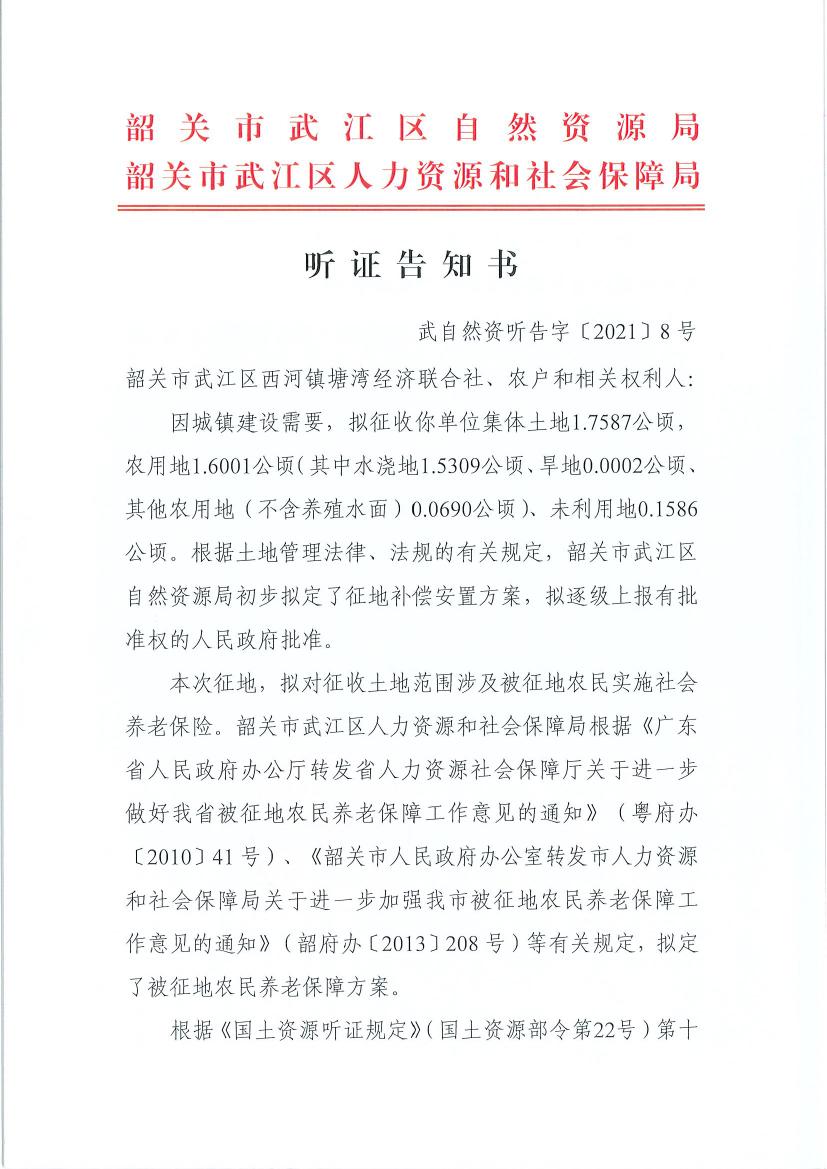 韶关市武江区自然资源局
韶关市武江区人力资源和社会保障局

听证告知书

武自然资听告字〔2021〕8号

韶关市武江区西河镇塘湾经济联合社、农户和相关权利人：

因城镇建设需要，拟征收你单位集体土地1.7587公顷，农用地1.6001公顷（其中水浇地1.5309公顷、旱地0.0002公顷、其他农用地（不含养殖水面）0.0690公顷）、未利用地0.1586公顷。根据土地管理法律、法规的有关规定，韶关市武江区自然资源局初步拟定了征地补偿安置方案，拟逐级上报有批准权的人民政府批准。

本次征地，拟对征收土地范围涉及被征地农民实施社会养老保险。韶关市武江区人力资源和社会保障局根据《广东省人民政府办公厅转发省人力资源社会保障厅关于进一步做好我省被征地农民养老保障工作意见的通知》（粤府办〔2010〕41号）、《韶关市人民政府办公室转发市人力资源和社会保障局关于进一步加强我市被征地农民养老保障工作意见的通知》（韶府办〔2013〕208号）等有关规定，拟定了被征地农民养老保障方案。

根据《国土资源听证规定》（国土资源部令第22号）第十